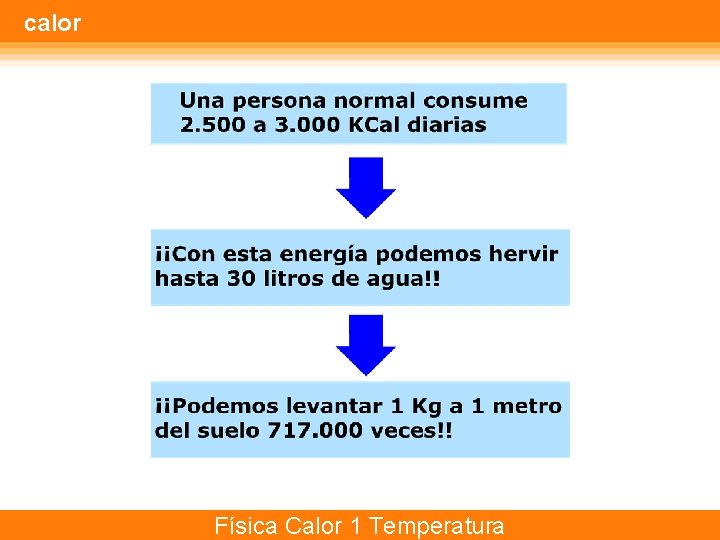 calor

Una persona normal consume 2.500 a 3.000 KCal diarias

¡¡Con esta energía podemos hervir hasta 30 litros de agua!!

¡¡Podemos levantar 1 Kg a 1 metro del suelo 717.000 veces!!

Física Calor 1 Temperatura